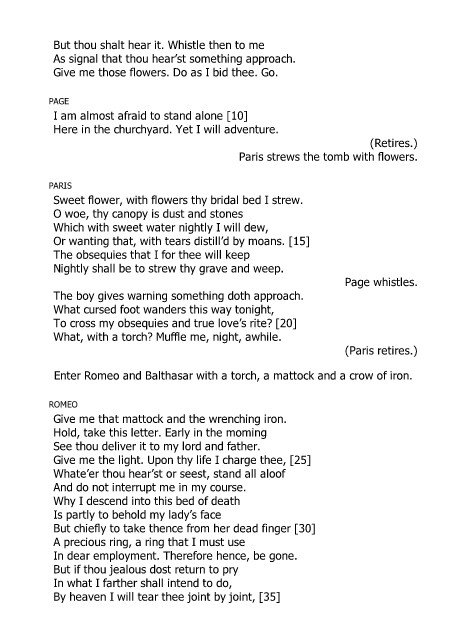 But thou shalt hear it. Whistle then to me
As signal that thou hear'st something approach.
Give me those flowers. Do as I bid thee. Go.

PAGE
I am almost afraid to stand alone [10]
Here in the churchyard. Yet I will adventure.

(Retires.)
Paris strews the tomb with flowers.

PARIS
Sweet flower, with flowers thy bridal bed I strew.
O woe, thy canopy is dust and stones
Which with sweet water nightly I will dew,
Or wanting that, with tears distill'd by moans. [15]
The obsequies that I for thee will keep
Nightly shall be to strew thy grave and weep.

Page whistles.

The boy gives warning something doth approach.
What cursed foot wanders this way tonight,
To cross my obsequies and true love's rite? [20]
What, with a torch? Muffle me, night, awhile.

(Paris retires.)

Enter Romeo and Balthasar with a torch, a mattock and a crow of iron.

ROMEO
Give me that mattock and the wrenching iron.
Hold, take this letter. Early in the morning
See thou deliver it to my lord and father.
Give me the light. Upon thy life I charge thee, [25]
Whate'er thou hear'st or seest, stand all aloof
And do not interrupt me in my course.
Why I descend into this bed of death
Is partly to behold my lady's face
But chiefly to take thence from her dead finger [30]
A precious ring, a ring that I must use
In dear employment. Therefore hence, be gone.
But if thou jealous dost return to pry
In what I farther shall intend to do,
By heaven I will tear thee joint by joint, [35]